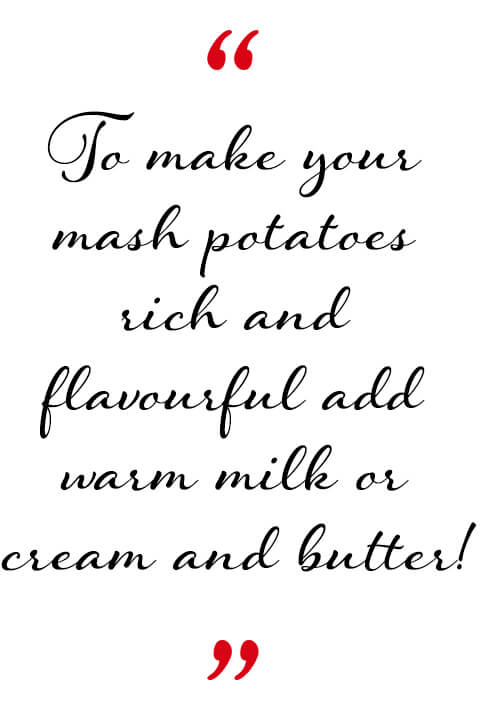 “

To make your mash potatoes rich and flavourful add warm milk or cream and butter!

”